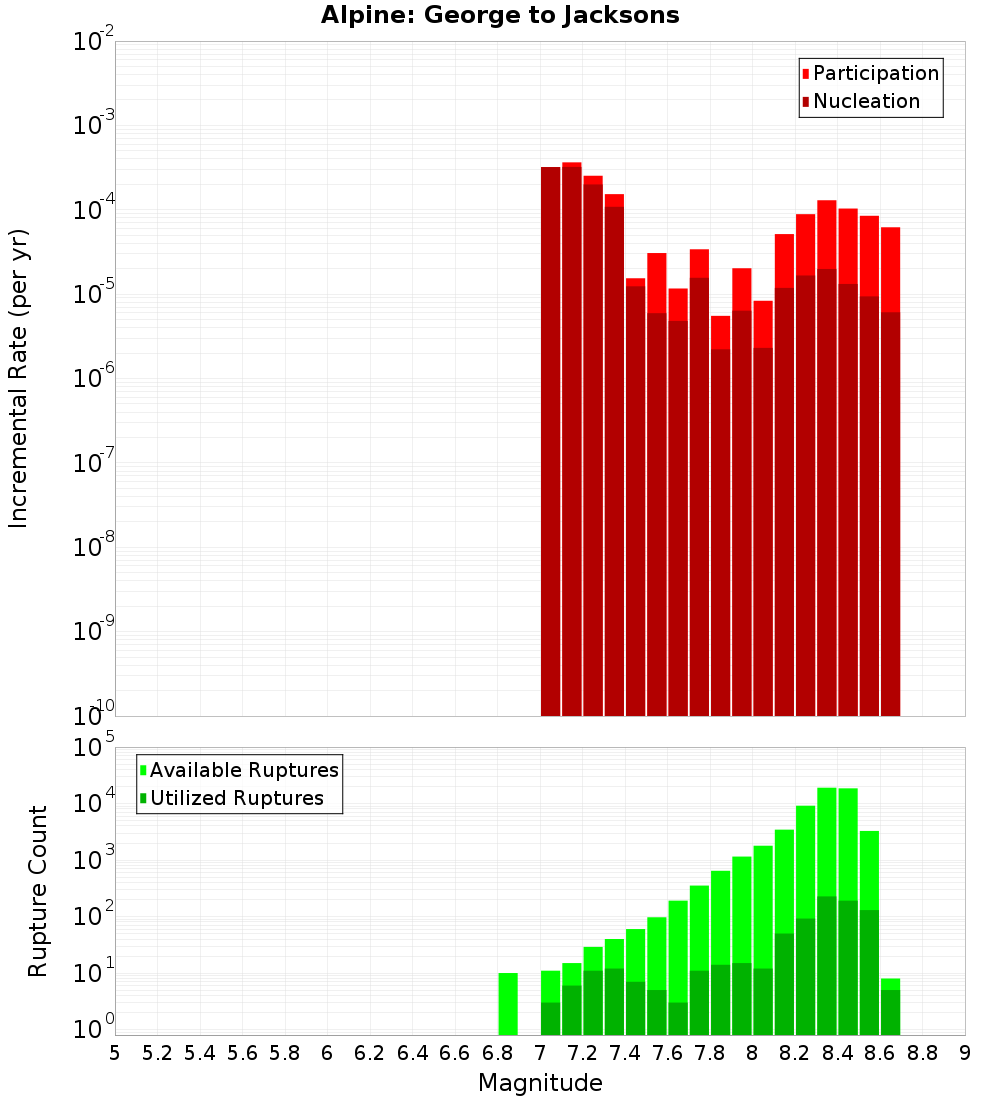 Alpine: George to Jacksons

Participation
Nucleation

Incremental Rate (per yr)

$10^{-2}$
$10^{-3}$
$10^{-4}$
$10^{-5}$
$10^{-6}$
$10^{-7}$
$10^{-8}$
$10^{-9}$
$10^{-10}$

Available Ruptures
Utilized Ruptures

Rupture Count

$10^{5}$
$10^{4}$
$10^{3}$
$10^{2}$
$10^{1}$
$10^{0}$

5 5.2 5.4 5.6 5.8 6 6.2 6.4 6.6 6.8 7 7.2 7.4 7.6 7.8 8 8.2 8.4 8.6 8.8 9

Magnitude